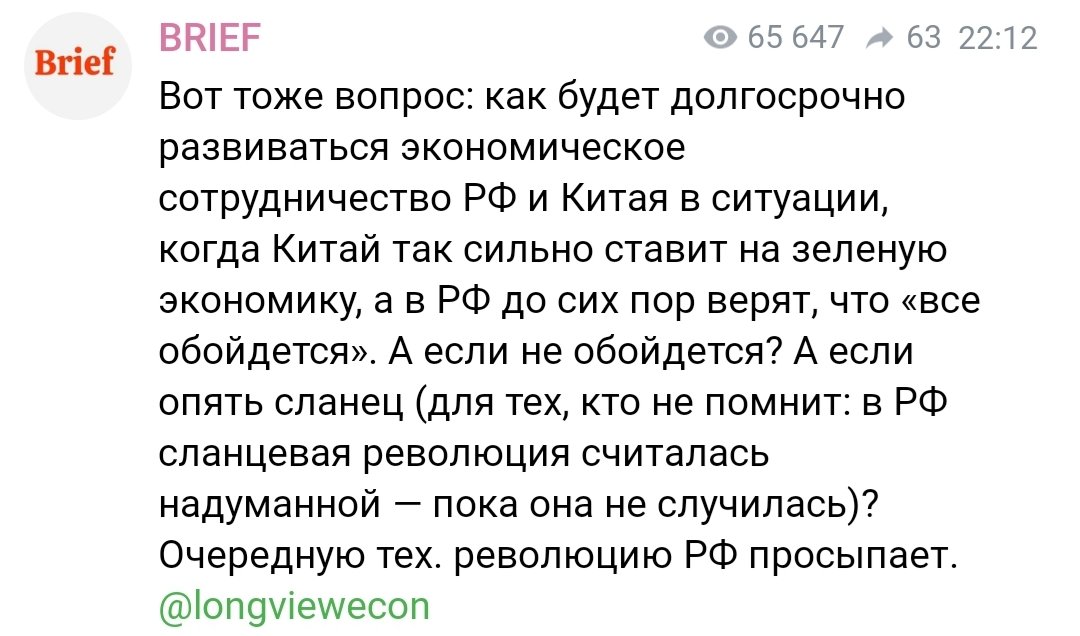 Brief

BRIEF

65 647 63 22:12

Вот тоже вопрос: как будет долгосрочно развиваться экономическое сотрудничество РФ и Китая в ситуации, когда Китай так сильно ставит на зеленую экономику, а в РФ до сих пор верят, что «все обойдется». А если не обойдется? А если опять сланец (для тех, кто не помнит: в РФ сланцевая революция считалась надуманной — пока она не случилась)? Очередную тех. революцию РФ просыпает.
@longviewecon